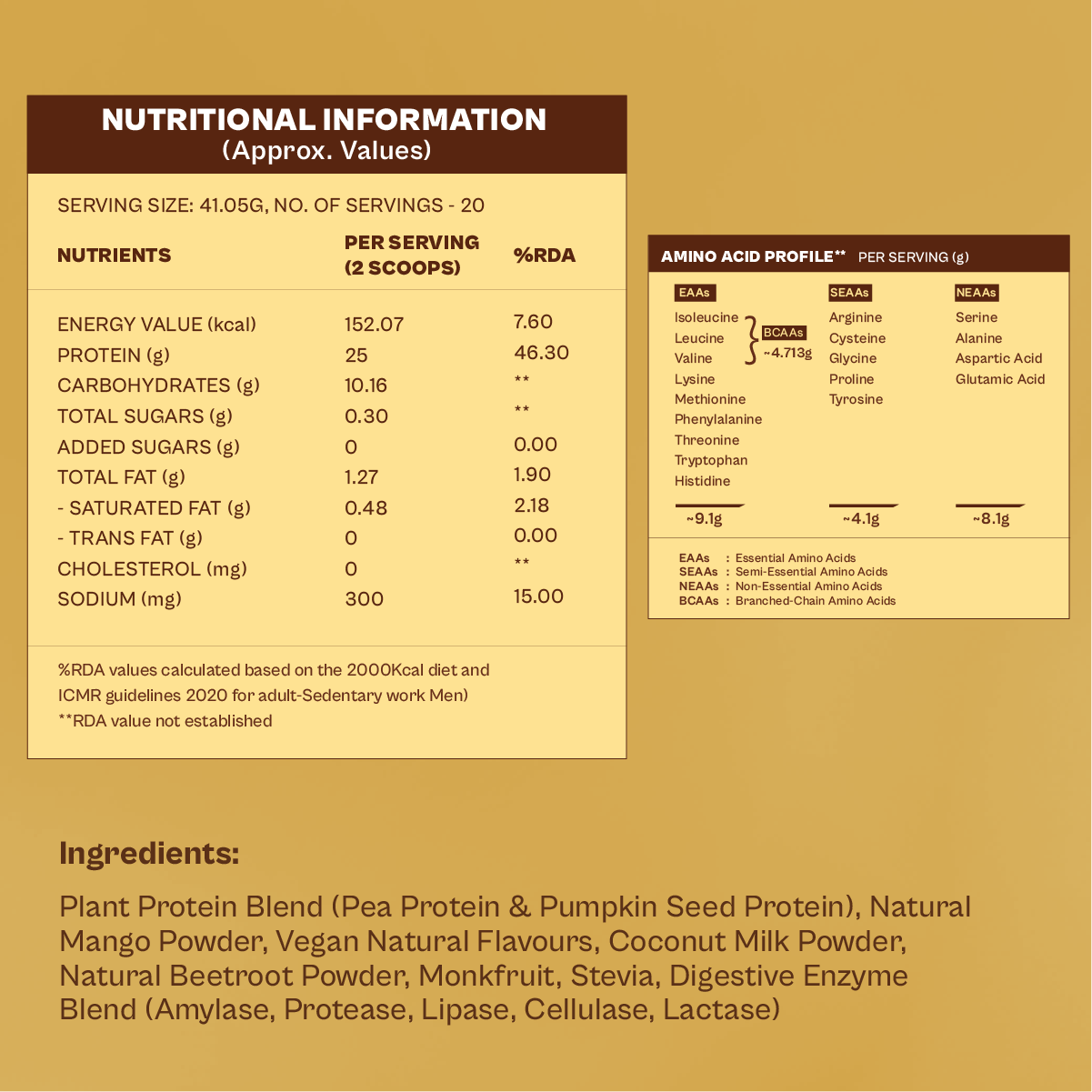 NUTRITIONAL INFORMATION
(Approx. Values)

SERVING SIZE: 41.05G, NO. OF SERVINGS - 20

| NUTRIENTS | PER SERVING (2 SCOOPS) | %RDA |
|---|---|---|
| ENERGY VALUE (kcal) | 152.07 | 7.60 |
| PROTEIN (g) | 25 | 46.30 |
| CARBOHYDRATES (g) | 10.16 | ** |
| TOTAL SUGARS (g) | 0.30 | ** |
| ADDED SUGARS (g) | 0 | 0.00 |
| TOTAL FAT (g) | 1.27 | 1.90 |
| - SATURATED FAT (g) | 0.48 | 2.18 |
| - TRANS FAT (g) | 0 | 0.00 |
| CHOLESTEROL (mg) | 0 | ** |
| SODIUM (mg) | 300 | 15.00 |

%RDA values calculated based on the 2000Kcal diet and ICMR guidelines 2020 for adult-Sedentary work Men)
**RDA value not established

AMINO ACID PROFILE** PER SERVING (g)

EAAs
Isoleucine
Leucine
Valine
BCAAs ~4.713g
Lysine
Methionine
Phenylalanine
Threonine
Tryptophan
Histidine
~9.1g

SEAAs
Arginine
Cysteine
Glycine
Proline
Tyrosine
~4.1g

NEAAs
Serine
Alanine
Aspartic Acid
Glutamic Acid
~8.1g

EAAs : Essential Amino Acids
SEAAs : Semi-Essential Amino Acids
NEAAs : Non-Essential Amino Acids
BCAAs : Branched-Chain Amino Acids

Ingredients:

Plant Protein Blend (Pea Protein & Pumpkin Seed Protein), Natural Mango Powder, Vegan Natural Flavours, Coconut Milk Powder, Natural Beetroot Powder, Monkfruit, Stevia, Digestive Enzyme Blend (Amylase, Protease, Lipase, Cellulase, Lactase)